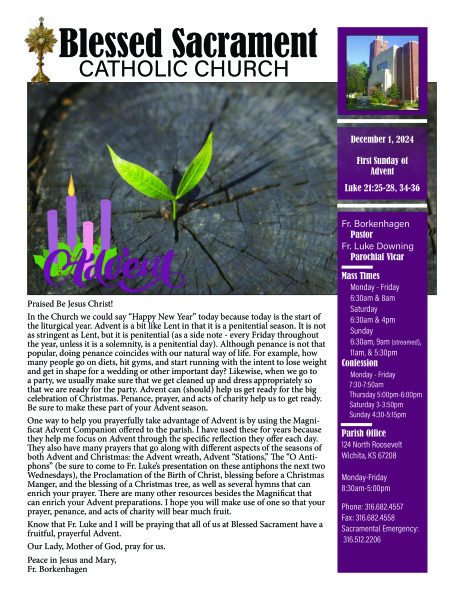 Blessed Sacrament
CATHOLIC CHURCH

Advent

Praised Be Jesus Christ!

In the Church we could say "Happy New Year" today because today is the start of the liturgical year. Advent is a bit like Lent in that it is a penitential season. It is not as stringent as Lent, but it is penitential (as a side note - every Friday throughout the year, unless it is a solemnity, is a penitential day). Although penance is not that popular, doing penance coincides with our natural way of life. For example, how many people go on diets, hit gyms, and start running with the intent to lose weight and get in shape for a wedding or other important day? Likewise, when we go to a party, we usually make sure that we get cleaned up and dress appropriately so that we are ready for the party. Advent can (should) help us get ready for the big celebration of Christmas. Penance, prayer, and acts of charity help us to get ready. Be sure to make these part of your Advent season.

One way to help you prayerfully take advantage of Advent is by using the Magnificat Advent Companion offered to the parish. I have used these for years because they help me focus on Advent through the specific reflection they offer each day. They also have many prayers that go along with different aspects of the seasons of both Advent and Christmas: the Advent wreath, Advent "Stations," The "O Antiphons" (be sure to come to Fr. Luke's presentation on these antiphons the next two Wednesdays), the Proclamation of the Birth of Christ, blessing before a Christmas Manger, and the blessing of a Christmas tree, as well as several hymns that can enrich your prayer. There are many other resources besides the Magnificat that can enrich your Advent preparations. I hope you will make use of one so that your prayer, penance, and acts of charity will bear much fruit.

Know that Fr. Luke and I will be praying that all of us at Blessed Sacrament have a fruitful, prayerful Advent.

Our Lady, Mother of God, pray for us.

Peace in Jesus and Mary,
Fr. Borkenhagen

December 1, 2024

First Sunday of Advent

Luke 21:25-28, 34-36

Fr. Borkenhagen
Pastor
Fr. Luke Downing
Parochial Vicar

Mass Times
Monday - Friday
6:30am & 8am
Saturday
6:30am & 4pm
Sunday
6:30am, 9am (streamed),
11am, & 5:30pm

Confession
Monday - Friday
7:30-7:50am
Thursday 5:00pm-6:00pm
Saturday 3-3:50pm
Sunday 4:30-5:15pm

Parish Office
124 North Roosevelt
Wichita, KS 67208

Monday-Friday
8:30am-5:00pm

Phone: 316.682.4557
Fax: 316.682.4558
Sacramental Emergency:
316.512.2206